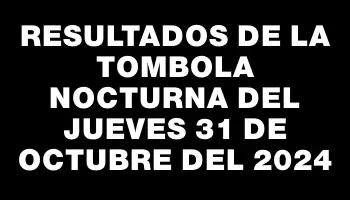 RESULTADOS DE LA TOMBOLA NOCTURNA DEL JUEVES 31 DE OCTUBRE DEL 2024